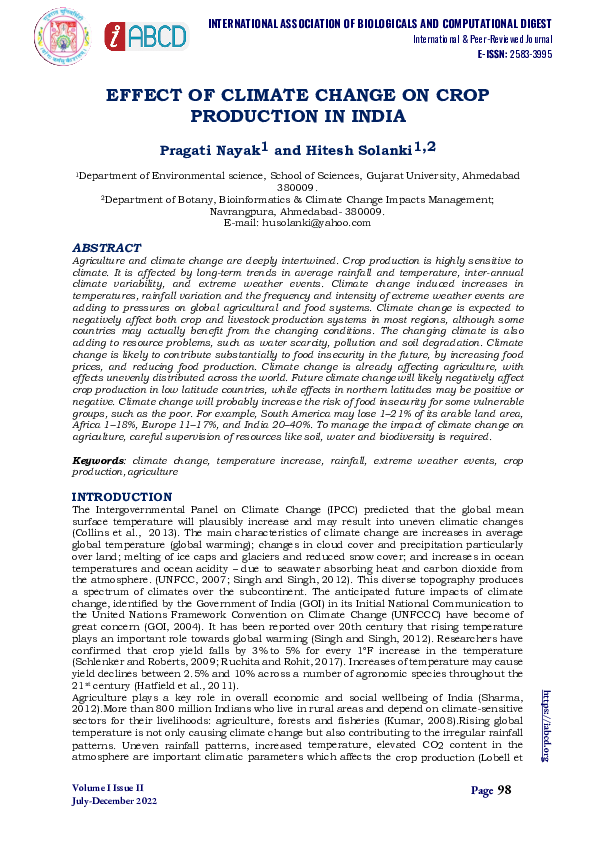 iABCD

INTERNATIONAL ASSOCIATION OF BIOLOGICALS AND COMPUTATIONAL DIGEST
International & Peer-Reviewed Journal
E-ISSN: 2583-3995

EFFECT OF CLIMATE CHANGE ON CROP PRODUCTION IN INDIA

Pragati Nayak$^1$ and Hitesh Solanki$^{1,2}$

$^1$Department of Environmental science, School of Sciences, Gujarat University, Ahmedabad 380009.
$^2$Department of Botany, Bioinformatics & Climate Change Impacts Management; Navrangpura, Ahmedabad- 380009.
E-mail: husolanki@yahoo.com

ABSTRACT
Agriculture and climate change are deeply intertwined. Crop production is highly sensitive to climate. It is affected by long-term trends in average rainfall and temperature, inter-annual climate variability, and extreme weather events. Climate change induced increases in temperatures, rainfall variation and the frequency and intensity of extreme weather events are adding to pressures on global agricultural and food systems. Climate change is expected to negatively affect both crop and livestock production systems in most regions, although some countries may actually benefit from the changing conditions. The changing climate is also adding to resource problems, such as water scarcity, pollution and soil degradation. Climate change is likely to contribute substantially to food insecurity in the future, by increasing food prices, and reducing food production. Climate change is already affecting agriculture, with effects unevenly distributed across the world. Future climate change will likely negatively affect crop production in low latitude countries, while effects in northern latitudes may be positive or negative. Climate change will probably increase the risk of food insecurity for some vulnerable groups, such as the poor. For example, South America may lose 1–21% of its arable land area, Africa 1–18%, Europe 11–17%, and India 20–40%. To manage the impact of climate change on agriculture, careful supervision of resources like soil, water and biodiversity is required.

Keywords: climate change, temperature increase, rainfall, extreme weather events, crop production, agriculture

INTRODUCTION
The Intergovernmental Panel on Climate Change (IPCC) predicted that the global mean surface temperature will plausibly increase and may result into uneven climatic changes (Collins et al., 2013). The main characteristics of climate change are increases in average global temperature (global warming); changes in cloud cover and precipitation particularly over land; melting of ice caps and glaciers and reduced snow cover; and increases in ocean temperatures and ocean acidity – due to seawater absorbing heat and carbon dioxide from the atmosphere. (UNFCC, 2007; Singh and Singh, 2012). This diverse topography produces a spectrum of climates over the subcontinent. The anticipated future impacts of climate change, identified by the Government of India (GOI) in its Initial National Communication to the United Nations Framework Convention on Climate Change (UNFCCC) have become of great concern (GOI, 2004). It has been reported over 20th century that rising temperature plays an important role towards global warming (Singh and Singh, 2012). Researchers have confirmed that crop yield falls by 3% to 5% for every 1°F increase in the temperature (Schlenker and Roberts, 2009; Ruchita and Rohit, 2017). Increases of temperature may cause yield declines between 2.5% and 10% across a number of agronomic species throughout the 21$^{st}$ century (Hatfield et al., 2011).
Agriculture plays a key role in overall economic and social wellbeing of India (Sharma, 2012).More than 800 million Indians who live in rural areas and depend on climate-sensitive sectors for their livelihoods: agriculture, forests and fisheries (Kumar, 2008).Rising global temperature is not only causing climate change but also contributing to the irregular rainfall patterns. Uneven rainfall patterns, increased temperature, elevated CO2 content in the atmosphere are important climatic parameters which affects the crop production (Lobell et

https://iabcd.org

Volume I Issue II
July-December 2022

Page 98